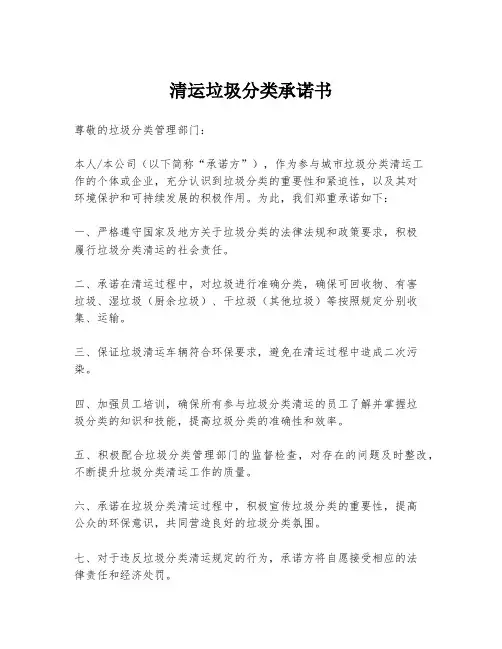 清运垃圾分类承诺书

尊敬的垃圾分类管理部门：

本人/本公司（以下简称“承诺方”），作为参与城市垃圾分类清运工作的个体或企业，充分认识到垃圾分类的重要性和紧迫性，以及其对环境保护和可持续发展的积极作用。为此，我们郑重承诺如下：

一、严格遵守国家及地方关于垃圾分类的法律法规和政策要求，积极履行垃圾分类清运的社会责任。

二、承诺在清运过程中，对垃圾进行准确分类，确保可回收物、有害垃圾、湿垃圾（厨余垃圾）、干垃圾（其他垃圾）等按照规定分别收集、运输。

三、保证垃圾清运车辆符合环保要求，避免在清运过程中造成二次污染。

四、加强员工培训，确保所有参与垃圾分类清运的员工了解并掌握垃圾分类的知识和技能，提高垃圾分类的准确性和效率。

五、积极配合垃圾分类管理部门的监督检查，对存在的问题及时整改，不断提升垃圾分类清运工作的质量。

六、承诺在垃圾分类清运过程中，积极宣传垃圾分类的重要性，提高公众的环保意识，共同营造良好的垃圾分类氛围。

七、对于违反垃圾分类清运规定的行为，承诺方将自愿接受相应的法律责任和经济处罚。